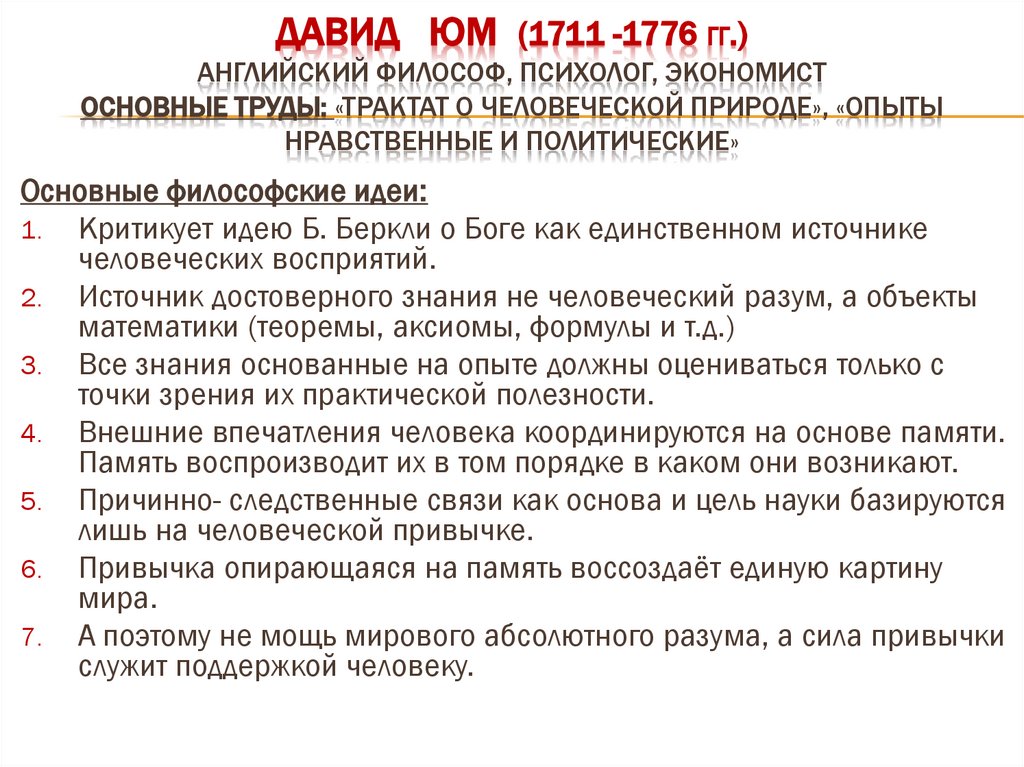 ДАВИД ЮМ (1711 -1776 ГГ.)
АНГЛИЙСКИЙ ФИЛОСОФ, ПСИХОЛОГ, ЭКОНОМИСТ
ОСНОВНЫЕ ТРУДЫ: «ТРАКТАТ О ЧЕЛОВЕЧЕСКОЙ ПРИРОДЕ», «ОПЫТЫ НРАВСТВЕННЫЕ И ПОЛИТИЧЕСКИЕ»

Основные философские идеи:
1. Критикует идею Б. Беркли о Боге как единственном источнике человеческих восприятий.
2. Источник достоверного знания не человеческий разум, а объекты математики (теоремы, аксиомы, формулы и т.д.)
3. Все знания основанные на опыте должны оцениваться только с точки зрения их практической полезности.
4. Внешние впечатления человека координируются на основе памяти. Память воспроизводит их в том порядке в каком они возникают.
5. Причинно- следственные связи как основа и цель науки базируются лишь на человеческой привычке.
6. Привычка опирающаяся на память воссоздаёт единую картину мира.
7. А поэтому не мощь мирового абсолютного разума, а сила привычки служит поддержкой человеку.